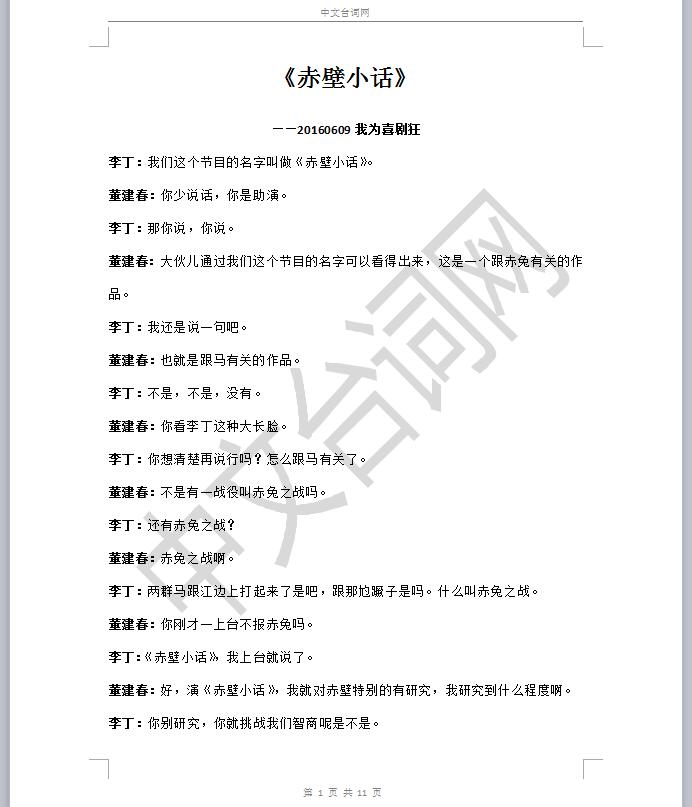 中文台词网

《赤壁小话》

——20160609 我为喜剧狂

李丁：我们这个节目的名字叫做《赤壁小话》。

董建春：你少说话，你是助演。

李丁：那你说，你说。

董建春：大伙儿通过我们这个节目的名字可以看得出来，这是一个跟赤兔有关的作品。

李丁：我还是说一句吧。

董建春：也就是跟马有关的作品。

李丁：不是，不是，没有。

董建春：你看李丁这种大长脸。

李丁：你想清楚再说行吗？怎么跟马有关了。

董建春：不是有一战役叫赤兔之战吗。

李丁：还有赤兔之战？

董建春：赤兔之战啊。

李丁：两群马跟江边上打起来了是吧，跟那尥蹶子是吗。什么叫赤兔之战。

董建春：你刚才一上台不报赤兔吗。

李丁：《赤壁小话》我上台就说了。

董建春：好，演《赤壁小话》，我就对赤壁特别的有研究，我研究到什么程度啊。

李丁：你别研究，你就挑战我们智商呢是不是。

中文台词网

第 1 页 共 11 页